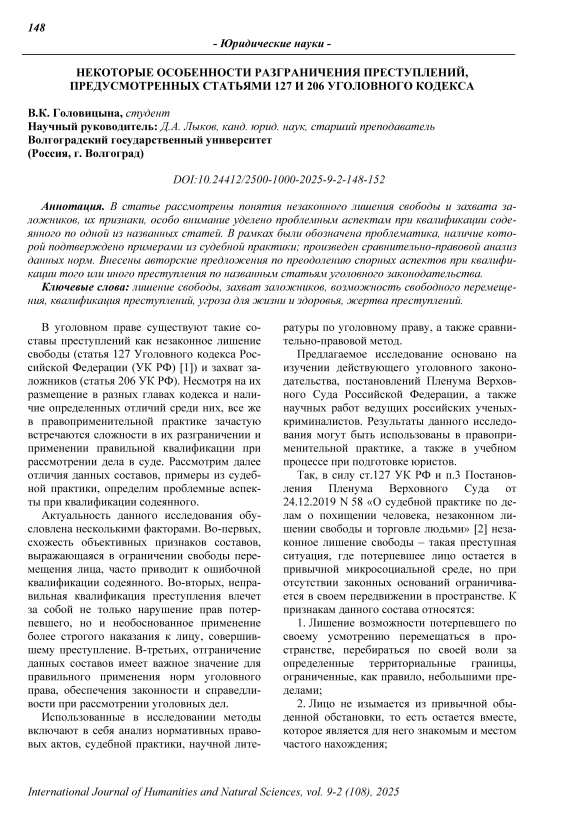 148

- Юридические науки -

НЕКОТОРЫЕ ОСОБЕННОСТИ РАЗГРАНИЧЕНИЯ ПРЕСТУПЛЕНИЙ, ПРЕДУСМОТРЕННЫХ СТАТЬЯМИ 127 И 206 УГОЛОВНОГО КОДЕКСА

В.К. Головицына, студент
Научный руководитель: Д.А. Лыков, канд. юрид. наук, старший преподаватель
Волгоградский государственный университет
(Россия, г. Волгоград)

DOI:10.24412/2500-1000-2025-9-2-148-152

Аннотация. В статье рассмотрены понятия незаконного лишения свободы и захвата заложников, их признаки, особо внимание уделено проблемным аспектам при квалификации содеянного по одной из названных статей. В рамках были обозначена проблематика, наличие которой подтверждено примерами из судебной практики; произведен сравнительно-правовой анализ данных норм. Внесены авторские предложения по преодолению спорных аспектов при квалификации того или иного преступления по названным статьям уголовного законодательства.

Ключевые слова: лишение свободы, захват заложников, возможность свободного перемещения, квалификация преступлений, угроза для жизни и здоровья, жертва преступлений.

В уголовном праве существуют такие составы преступлений как незаконное лишение свободы (статья 127 Уголовного кодекса Российской Федерации (УК РФ) [1]) и захват заложников (статья 206 УК РФ). Несмотря на их размещение в разных главах кодекса и наличие определенных отличий среди них, все же в правоприменительной практике зачастую встречаются сложности в их разграничении и применении правильной квалификации при рассмотрении дела в суде. Рассмотрим далее отличия данных составов, примеры из судебной практики, определим проблемные аспекты при квалификации содеянного.

Актуальность данного исследования обусловлена несколькими факторами. Во-первых, схожесть объективных признаков составов, выражающаяся в ограничении свободы перемещения лица, часто приводит к ошибочной квалификации содеянного. Во-вторых, неправильная квалификация преступления влечет за собой не только нарушение прав потерпевшего, но и необоснованное применение более строгого наказания к лицу, совершившему преступление. В-третьих, отграничение данных составов имеет важное значение для правильного применения норм уголовного права, обеспечения законности и справедливости при рассмотрении уголовных дел.

Использованные в исследовании методы включают в себя анализ нормативных правовых актов, судебной практики, научной литературы по уголовному праву, а также сравнительно-правовой метод.

Предлагаемое исследование основано на изучении действующего уголовного законодательства, постановлений Пленума Верховного Суда Российской Федерации, а также научных работ ведущих российских ученых-криминалистов. Результаты данного исследования могут быть использованы в правоприменительной практике, а также в учебном процессе при подготовке юристов.

Так, в силу ст.127 УК РФ и п.3 Постановления Пленума Верховного Суда от 24.12.2019 N 58 «О судебной практике по делам о похищении человека, незаконном лишении свободы и торговле людьми» [2] незаконное лишение свободы – такая преступная ситуация, где потерпевшее лицо остается в привычной микросоциальной среде, но при отсутствии законных оснований ограничивается в своем передвижении в пространстве. К признакам данного состава относятся:

1. Лишение возможности потерпевшего по своему усмотрению перемещаться в пространстве, перебираться по своей воли за определенные территориальные границы, ограниченные, как правило, небольшими пределами;

2. Лицо не изымается из привычной обыденной обстановки, то есть остается вместе, которое является для него знакомым и местом частого нахождения;

International Journal of Humanities and Natural Sciences, vol. 9-2 (108), 2025